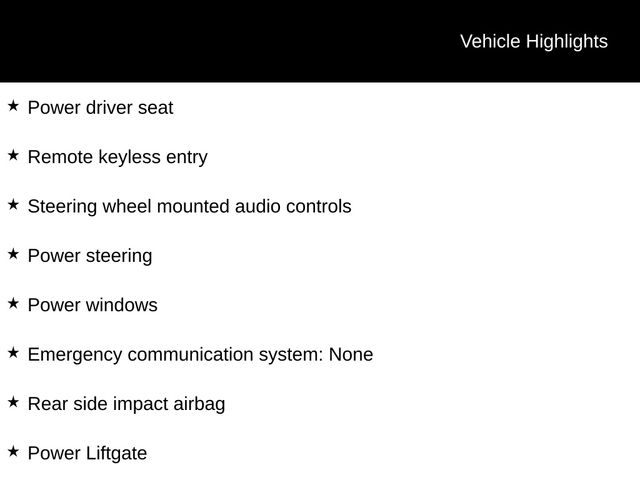 Vehicle Highlights

★ Power driver seat

★ Remote keyless entry

★ Steering wheel mounted audio controls

★ Power steering

★ Power windows

★ Emergency communication system: None

★ Rear side impact airbag

★ Power Liftgate